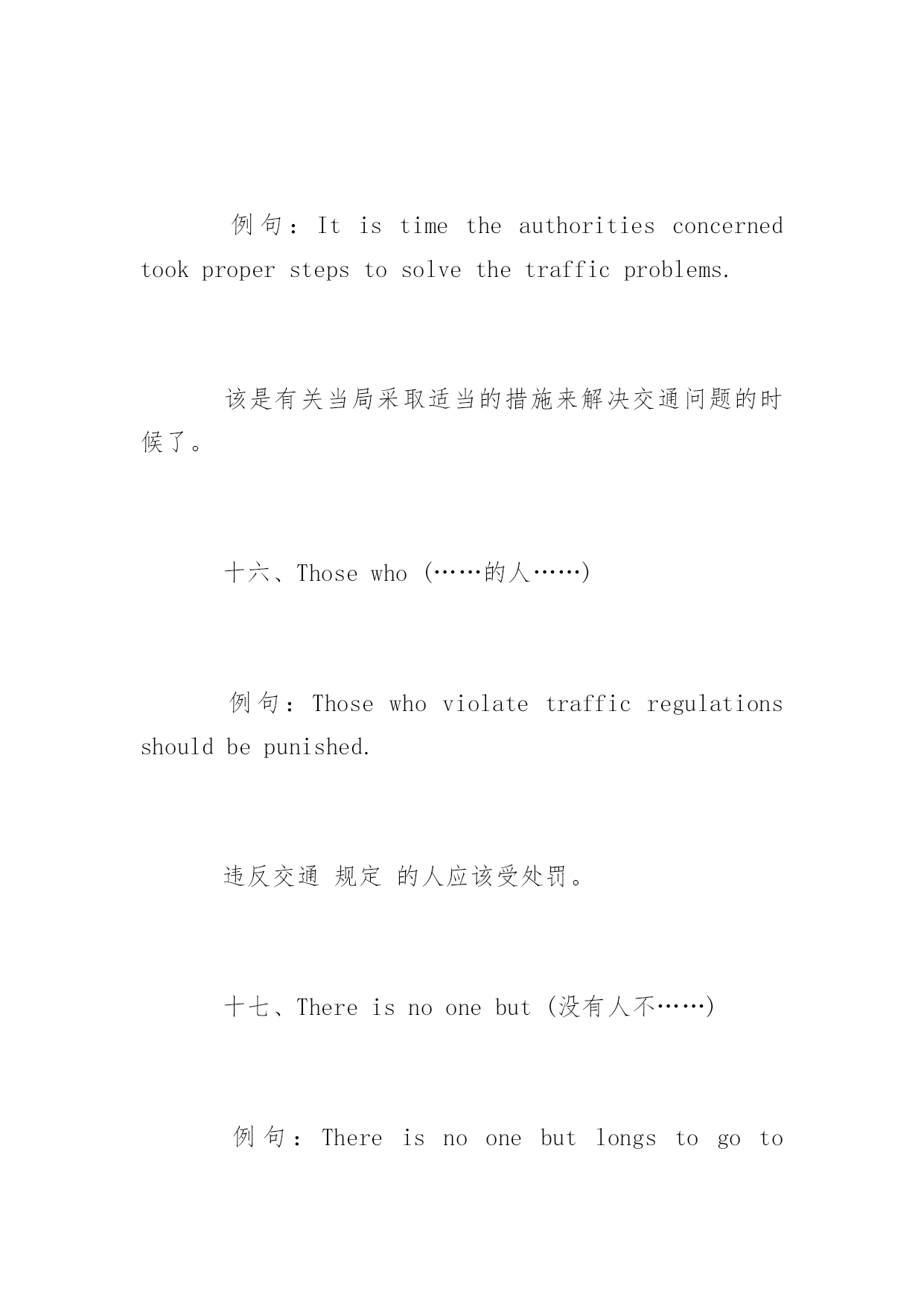 例句：It is time the authorities concerned took proper steps to solve the traffic problems.

该是有关当局采取适当的措施来解决交通问题的时候了。

十六、Those who (……的人……)

例句：Those who violate traffic regulations should be punished.

违反交通 规定 的人应该受处罚。

十七、There is no one but (没有人不……)

例句：There is no one but longs to go to